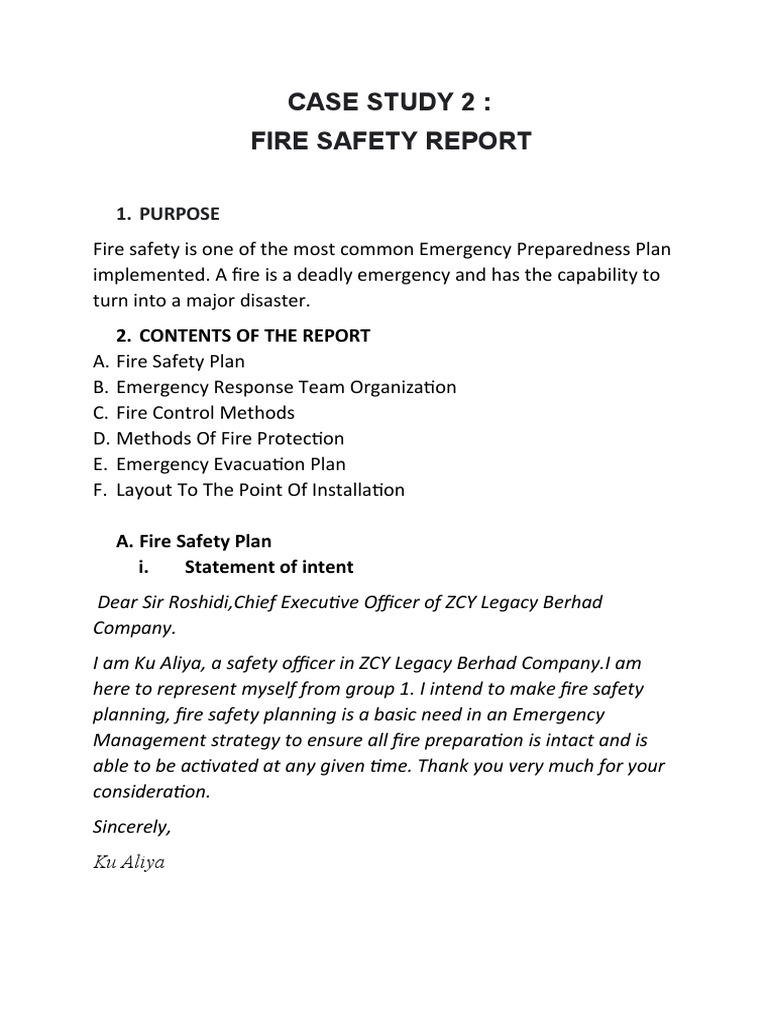 CASE STUDY 2 :
FIRE SAFETY REPORT

1. PURPOSE

Fire safety is one of the most common Emergency Preparedness Plan implemented. A fire is a deadly emergency and has the capability to turn into a major disaster.

2. CONTENTS OF THE REPORT
A. Fire Safety Plan
B. Emergency Response Team Organization
C. Fire Control Methods
D. Methods Of Fire Protection
E. Emergency Evacuation Plan
F. Layout To The Point Of Installation

A. Fire Safety Plan
i. Statement of intent

Dear Sir Roshidi,Chief Executive Officer of ZCY Legacy Berhad Company.

I am Ku Aliya, a safety officer in ZCY Legacy Berhad Company.I am here to represent myself from group 1. I intend to make fire safety planning, fire safety planning is a basic need in an Emergency Management strategy to ensure all fire preparation is intact and is able to be activated at any given time. Thank you very much for your consideration.

Sincerely,

Ku Aliya